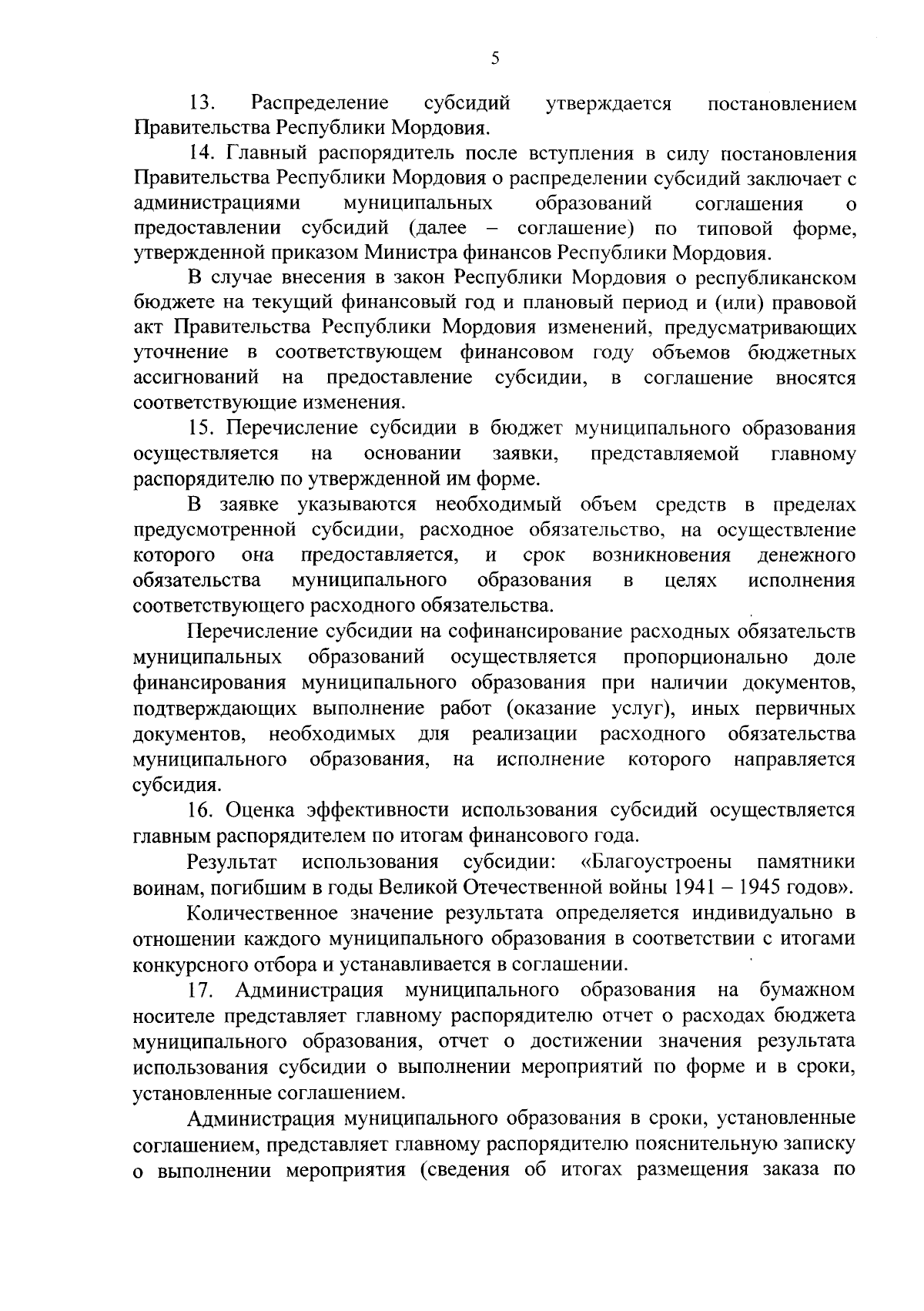 5

13. Распределение субсидий утверждается постановлением Правительства Республики Мордовия.

14. Главный распорядитель после вступления в силу постановления Правительства Республики Мордовия о распределении субсидий заключает с администрациями муниципальных образований соглашения о предоставлении субсидий (далее – соглашение) по типовой форме, утвержденной приказом Министра финансов Республики Мордовия.

В случае внесения в закон Республики Мордовия о республиканском бюджете на текущий финансовый год и плановый период и (или) правовой акт Правительства Республики Мордовия изменений, предусматривающих уточнение в соответствующем финансовом году объемов бюджетных ассигнований на предоставление субсидии, в соглашение вносятся соответствующие изменения.

15. Перечисление субсидии в бюджет муниципального образования осуществляется на основании заявки, представляемой главному распорядителю по утвержденной им форме.

В заявке указываются необходимый объем средств в пределах предусмотренной субсидии, расходное обязательство, на осуществление которого она предоставляется, и срок возникновения денежного обязательства муниципального образования в целях исполнения соответствующего расходного обязательства.

Перечисление субсидии на софинансирование расходных обязательств муниципальных образований осуществляется пропорционально доле финансирования муниципального образования при наличии документов, подтверждающих выполнение работ (оказание услуг), иных первичных документов, необходимых для реализации расходного обязательства муниципального образования, на исполнение которого направляется субсидия.

16. Оценка эффективности использования субсидий осуществляется главным распорядителем по итогам финансового года.

Результат использования субсидии: «Благоустроены памятники воинам, погибшим в годы Великой Отечественной войны 1941 – 1945 годов».

Количественное значение результата определяется индивидуально в отношении каждого муниципального образования в соответствии с итогами конкурсного отбора и устанавливается в соглашении.

17. Администрация муниципального образования на бумажном носителе представляет главному распорядителю отчет о расходах бюджета муниципального образования, отчет о достижении значения результата использования субсидии о выполнении мероприятий по форме и в сроки, установленные соглашением.

Администрация муниципального образования в сроки, установленные соглашением, представляет главному распорядителю пояснительную записку о выполнении мероприятия (сведения об итогах размещения заказа по